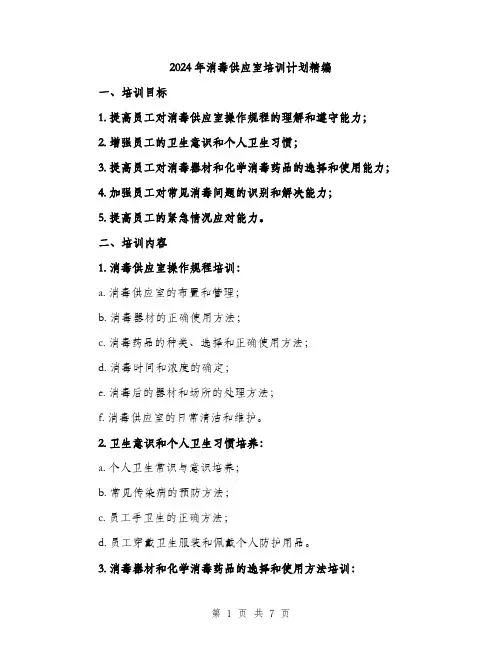 2024年消毒供应室培训计划精编

一、培训目标

1. 提高员工对消毒供应室操作规程的理解和遵守能力；

2. 增强员工的卫生意识和个人卫生习惯；

3. 提高员工对消毒器材和化学消毒药品的选择和使用能力；

4. 加强员工对常见消毒问题的识别和解决能力；

5. 提高员工的紧急情况应对能力。

二、培训内容

1. 消毒供应室操作规程培训：

a. 消毒供应室的布置和管理；

b. 消毒器材的正确使用方法；

c. 消毒药品的种类、选择和正确使用方法；

d. 消毒时间和浓度的确定；

e. 消毒后的器材和场所的处理方法；

f. 消毒供应室的日常清洁和维护。

2. 卫生意识和个人卫生习惯培养：

a. 个人卫生常识与意识培养；

b. 常见传染病的预防方法；

c. 员工手卫生的正确方法；

d. 员工穿戴卫生服装和佩戴个人防护用品。

3. 消毒器材和化学消毒药品的选择和使用方法培训：

第 1 页 共 7 页